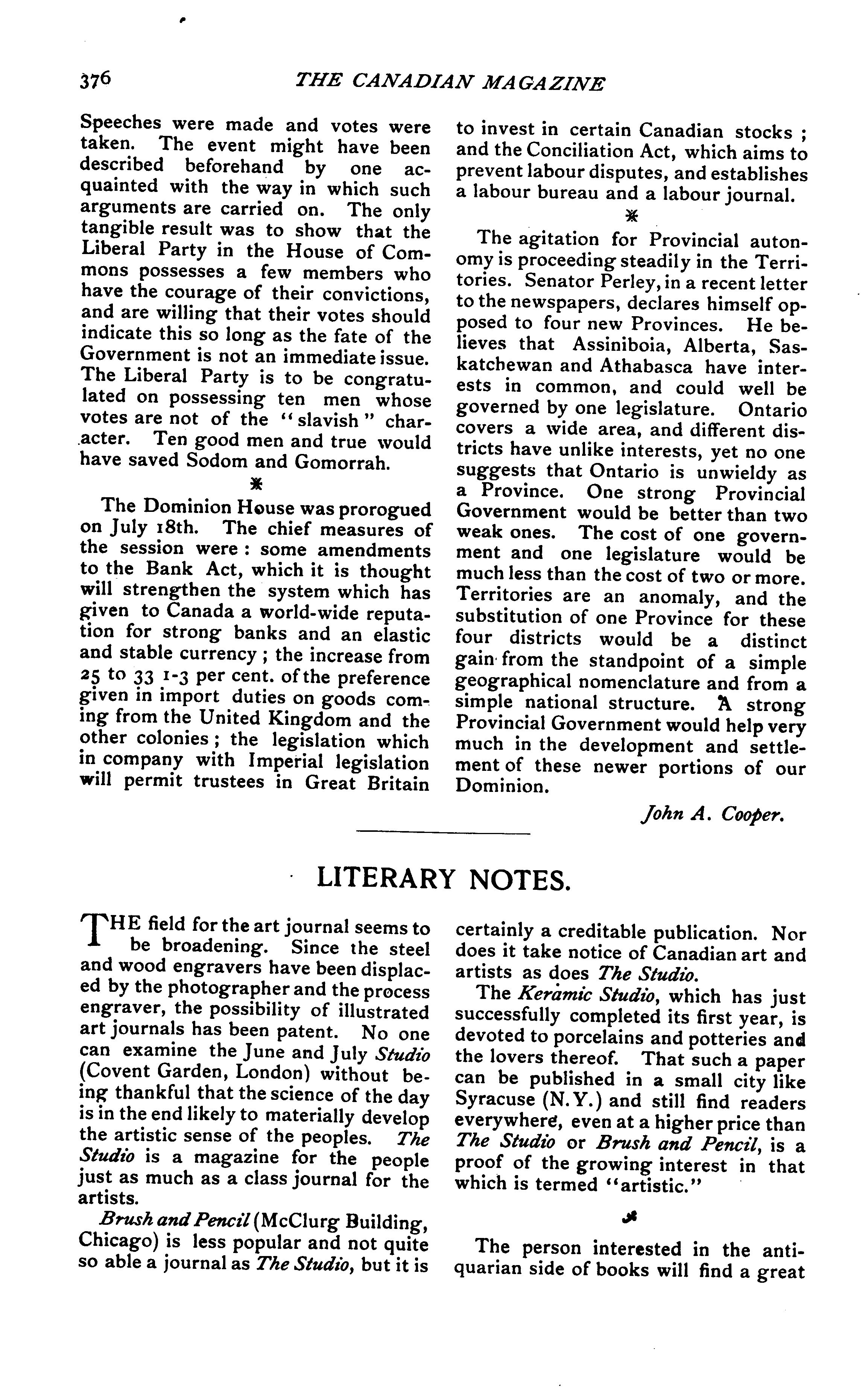 376 THE CANADIAN MAGAZINE

Speeches were made and votes were taken. The event might have been described beforehand by one acquainted with the way in which such arguments are carried on. The only tangible result was to show that the Liberal Party in the House of Commons possesses a few members who have the courage of their convictions, and are willing that their votes should indicate this so long as the fate of the Government is not an immediate issue. The Liberal Party is to be congratulated on possessing ten men whose votes are not of the "slavish" character. Ten good men and true would have saved Sodom and Gomorrah.

The Dominion House was prorogued on July 18th. The chief measures of the session were: some amendments to the Bank Act, which it is thought will strengthen the system which has given to Canada a world-wide reputation for strong banks and an elastic and stable currency; the increase from 25 to 33 1-3 per cent. of the preference given in import duties on goods coming from the United Kingdom and the other colonies; the legislation which in company with Imperial legislation will permit trustees in Great Britain to invest in certain Canadian stocks; and the Conciliation Act, which aims to prevent labour disputes, and establishes a labour bureau and a labour journal.

The agitation for Provincial autonomy is proceeding steadily in the Territories. Senator Perley, in a recent letter to the newspapers, declares himself opposed to four new Provinces. He believes that Assiniboia, Alberta, Saskatchewan and Athabasca have interests in common, and could well be governed by one legislature. Ontario covers a wide area, and different districts have unlike interests, yet no one suggests that Ontario is unwieldy as a Province. One strong Provincial Government would be better than two weak ones. The cost of one government and one legislature would be much less than the cost of two or more. Territories are an anomaly, and the substitution of one Province for these four districts would be a distinct gain from the standpoint of a simple geographical nomenclature and from a simple national structure. A strong Provincial Government would help very much in the development and settlement of these newer portions of our Dominion.

John A. Cooper.

LITERARY NOTES.

THE field for the art journal seems to be broadening. Since the steel and wood engravers have been displaced by the photographer and the process engraver, the possibility of illustrated art journals has been patent. No one can examine the June and July Studio (Covent Garden, London) without being thankful that the science of the day is in the end likely to materially develop the artistic sense of the peoples. The Studio is a magazine for the people just as much as a class journal for the artists.

Brush and Pencil (McClurg Building, Chicago) is less popular and not quite so able a journal as The Studio, but it is certainly a creditable publication. Nor does it take notice of Canadian art and artists as does The Studio.

The Keramic Studio, which has just successfully completed its first year, is devoted to porcelains and potteries and the lovers thereof. That such a paper can be published in a small city like Syracuse (N.Y.) and still find readers everywhere, even at a higher price than The Studio or Brush and Pencil, is a proof of the growing interest in that which is termed "artistic."

The person interested in the antiquarian side of books will find a great